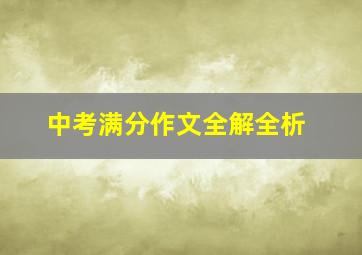 中考满分作文全解全析